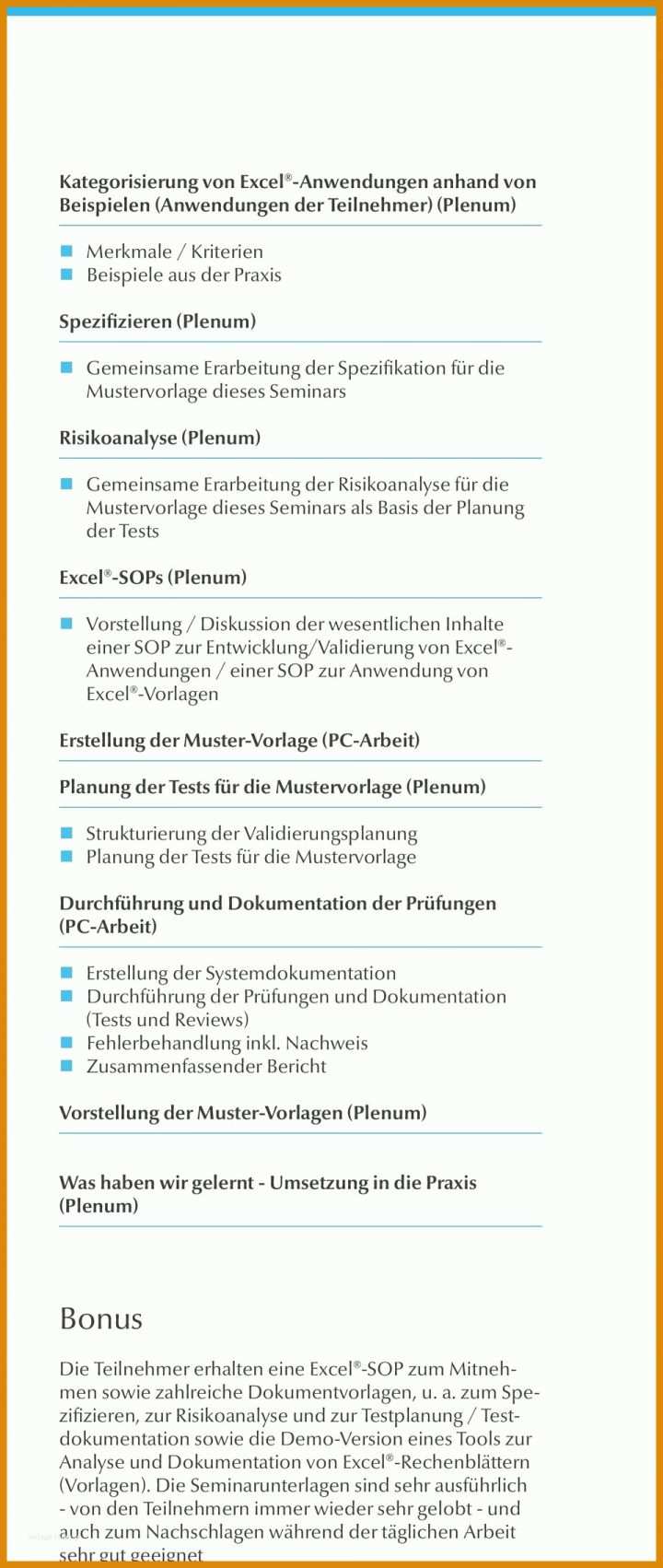 Kategorisierung von Excel®-Anwendungen anhand von Beispielen (Anwendungen der Teilnehmer) (Plenum)

Merkmale / Kriterien
Beispiele aus der Praxis

Spezifizieren (Plenum)

Gemeinsame Erarbeitung der Spezifikation für die Mustervorlage dieses Seminars

Risikoanalyse (Plenum)

Gemeinsame Erarbeitung der Risikoanalyse für die Mustervorlage dieses Seminars als Basis der Planung der Tests

Excel®-SOPs (Plenum)

Vorstellung / Diskussion der wesentlichen Inhalte einer SOP zur Entwicklung/Validierung von Excel®-Anwendungen / einer SOP zur Anwendung von Excel®-Vorlagen

Erstellung der Muster-Vorlage (PC-Arbeit)

Planung der Tests für die Mustervorlage (Plenum)

Strukturierung der Validierungsplanung
Planung der Tests für die Mustervorlage

Durchführung und Dokumentation der Prüfungen (PC-Arbeit)

Erstellung der Systemdokumentation
Durchführung der Prüfungen und Dokumentation (Tests und Reviews)
Fehlerbehandlung inkl. Nachweis
Zusammenfassender Bericht

Vorstellung der Muster-Vorlagen (Plenum)

Was haben wir gelernt - Umsetzung in die Praxis (Plenum)

Bonus

Die Teilnehmer erhalten eine Excel®-SOP zum Mitnehmen sowie zahlreiche Dokumentvorlagen, u. a. zum Spezifizieren, zur Risikoanalyse und zur Testplanung / Testdokumentation sowie die Demo-Version eines Tools zur Analyse und Dokumentation von Excel®-Rechenblättern (Vorlagen). Die Seminarunterlagen sind sehr ausführlich - von den Teilnehmern immer wieder sehr gelobt - und auch zum Nachschlagen während der täglichen Arbeit sehr gut geeignet